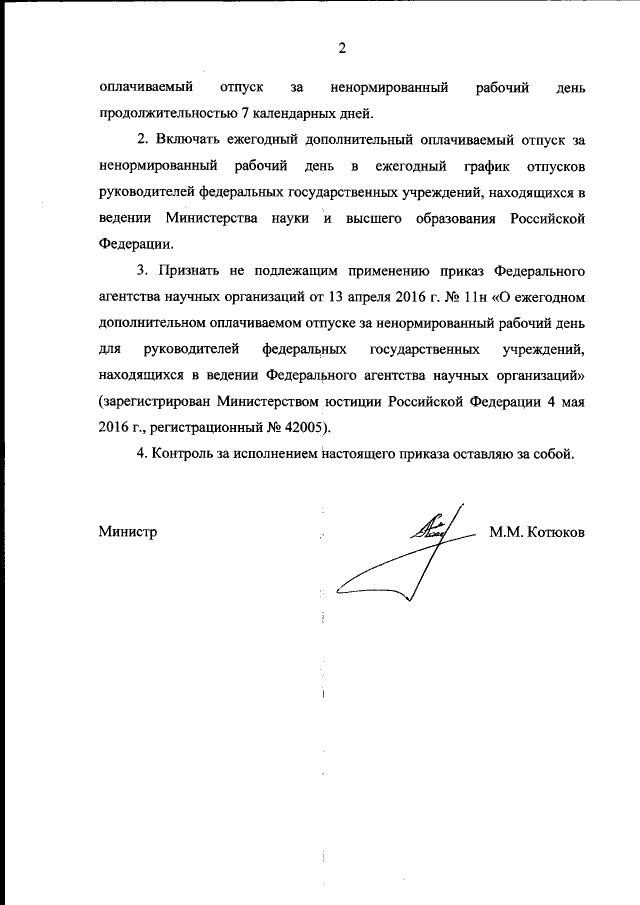 2

оплачиваемый отпуск за ненормированный рабочий день продолжительностью 7 календарных дней.

2. Включать ежегодный дополнительный оплачиваемый отпуск за ненормированный рабочий день в ежегодный график отпусков руководителей федеральных государственных учреждений, находящихся в ведении Министерства науки и высшего образования Российской Федерации.

3. Признать не подлежащим применению приказ Федерального агентства научных организаций от 13 апреля 2016 г. № 11н «О ежегодном дополнительном оплачиваемом отпуске за ненормированный рабочий день для руководителей федеральных государственных учреждений, находящихся в ведении Федерального агентства научных организаций» (зарегистрирован Министерством юстиции Российской Федерации 4 мая 2016 г., регистрационный № 42005).

4. Контроль за исполнением настоящего приказа оставляю за собой.

Министр М.М. Котюков